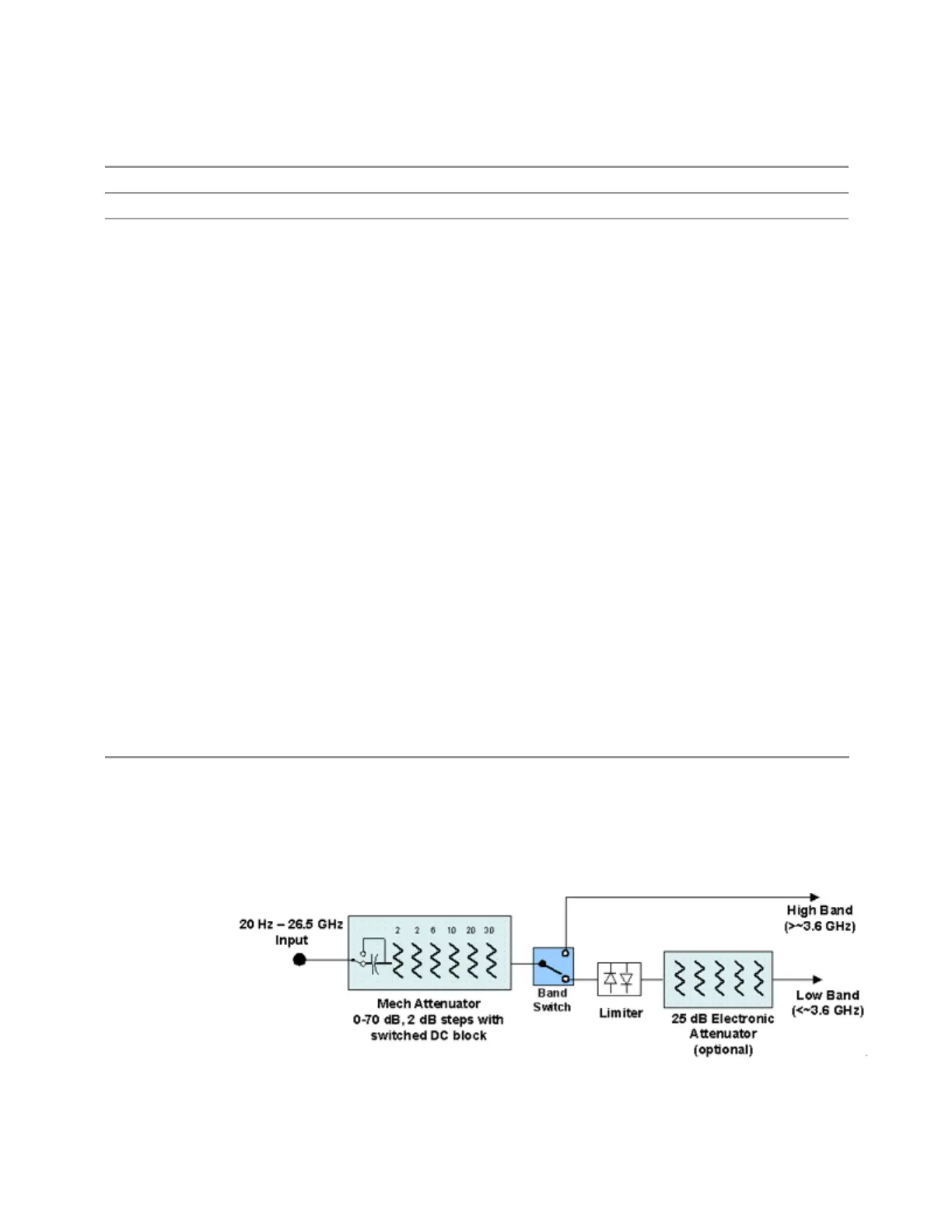 20 Hz – 26.5 GHz Input

2 2 6 10 20 30

Mech Attenuator 0-70 dB, 2 dB steps with switched DC block

Band Switch

High Band (>~3.6 GHz)

Limiter

25 dB Electronic Attenuator (optional)

Low Band (<~3.6 GHz)